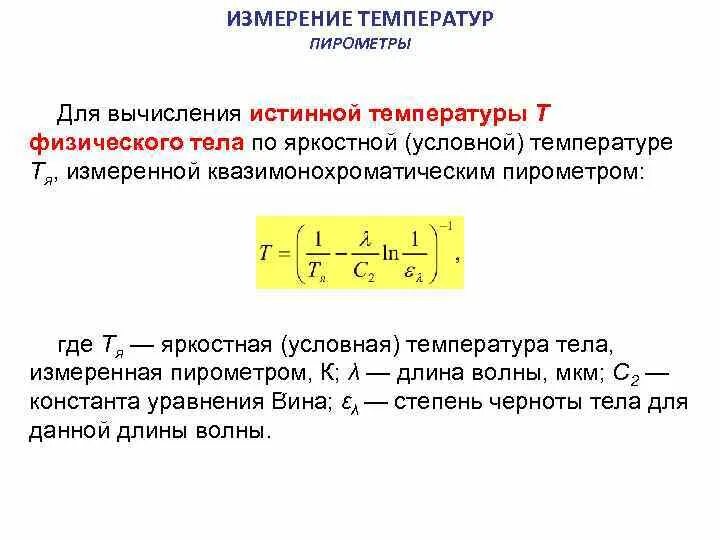 ИЗМЕРЕНИЕ ТЕМПЕРАТУР
ПИРОМЕТРЫ

Для вычисления истинной температуры $T$ физического тела по яркостной (условной) температуре $T_я$, измеренной квазимонохроматическим пирометром:

$T = \left(\frac{1}{T_я} - \frac{\lambda}{C_2}\ln\frac{1}{\varepsilon_\lambda}\right)^{-1}$,

где $T_я$ — яркостная (условная) температура тела, измеренная пирометром, К; $\lambda$ — длина волны, мкм; $C_2$ — константа уравнения Вина; $\varepsilon_\lambda$ — степень черноты тела для данной длины волны.